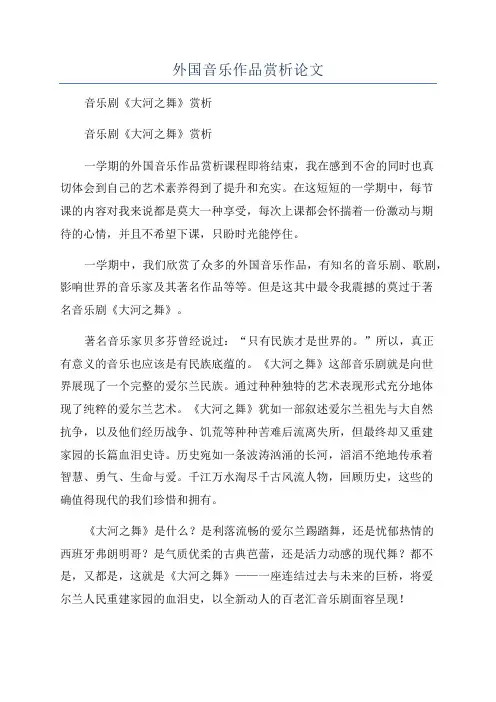 外国音乐作品赏析论文

音乐剧《大河之舞》赏析

音乐剧《大河之舞》赏析

一学期的外国音乐作品赏析课程即将结束，我在感到不舍的同时也真切体会到自己的艺术素养得到了提升和充实。在这短短的一学期中，每节课的内容对我来说都是莫大一种享受，每次上课都会怀揣着一份激动与期待的心情，并且不希望下课，只盼时光能停住。

一学期中，我们欣赏了众多的外国音乐作品，有知名的音乐剧、歌剧，影响世界的音乐家及其著名作品等等。但是这其中最令我震撼的莫过于著名音乐剧《大河之舞》。

著名音乐家贝多芬曾经说过：“只有民族才是世界的。”所以，真正有意义的音乐也应该是有民族底蕴的。《大河之舞》这部音乐剧就是向世界展现了一个完整的爱尔兰民族。通过种种独特的艺术表现形式充分地体现了纯粹的爱尔兰艺术。《大河之舞》犹如一部叙述爱尔兰祖先与大自然抗争，以及他们经历战争、饥荒等种种苦难后流离失所，但最终却又重建家园的长篇血泪史诗。历史宛如一条波涛汹涌的长河，滔滔不绝地传承着智慧、勇气、生命与爱。千江万水淘尽千古风流人物，回顾历史，这些的确值得现代的我们珍惜和拥有。

《大河之舞》是什么？是利落流畅的爱尔兰踢踏舞，还是忧郁热情的西班牙弗朗明哥？是气质优柔的古典芭蕾，还是活力动感的现代舞？都不是，又都是，这就是《大河之舞》——一座连结过去与未来的巨桥，将爱尔兰人民重建家园的血泪史，以全新动人的百老汇音乐剧面容呈现！